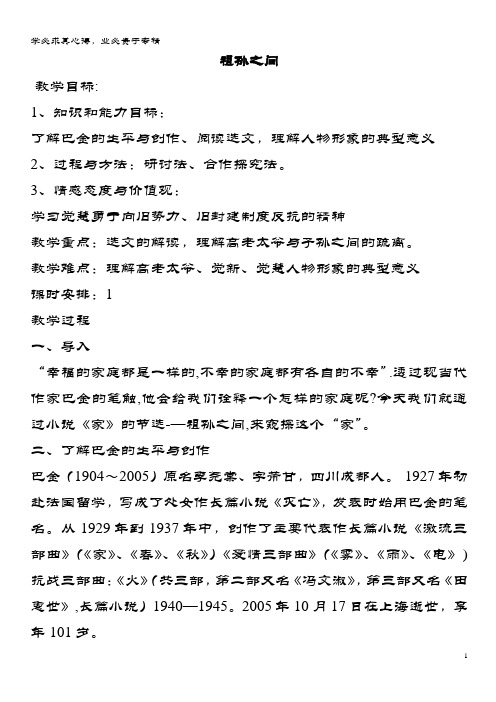 学必求其心得，业必贵于专精

祖孙之间

教学目标:

1、知识和能力目标：

了解巴金的生平与创作、阅读选文，理解人物形象的典型意义

2、过程与方法：研讨法、合作探究法。

3、情感态度与价值观：

学习觉慧勇于向旧势力、旧封建制度反抗的精神

教学重点：选文的解读，理解高老太爷与子孙之间的疏离。

教学难点：理解高老太爷、觉新、觉慧人物形象的典型意义

课时安排：1

教学过程

一、导入

“幸福的家庭都是一样的,不幸的家庭都有各自的不幸”.透过现当代作家巴金的笔触,他会给我们诠释一个怎样的家庭呢?今天我们就通过小说《家》的节选-—祖孙之间,来窥探这个“家”。

二、了解巴金的生平与创作

巴金（1904～2005）原名李尧棠、字芾甘，四川成都人。 1927年初赴法国留学，写成了处女作长篇小说《灭亡》，发表时始用巴金的笔名。从1929年到1937年中，创作了主要代表作长篇小说《激流三部曲》(《家》、《春》、《秋》)《爱情三部曲》(《雾》、《雨》、《电》)抗战三部曲:《火》(共三部，第二部又名《冯文淑》，第三部又名《田惠世》,长篇小说）1940—1945。2005年10月17日在上海逝世，享年101岁。

1